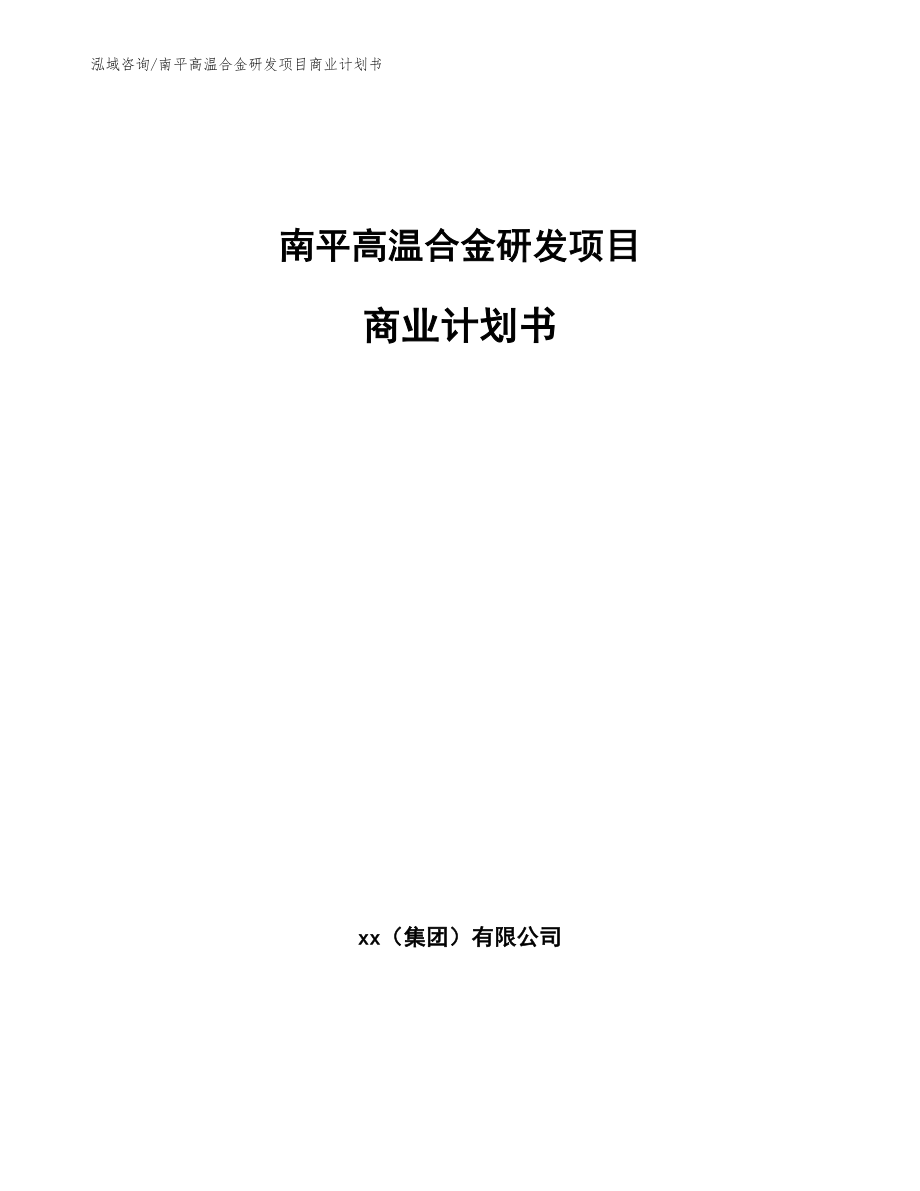 泓域咨询/南平高温合金研发项目商业计划书

南平高温合金研发项目

商业计划书

xx（集团）有限公司